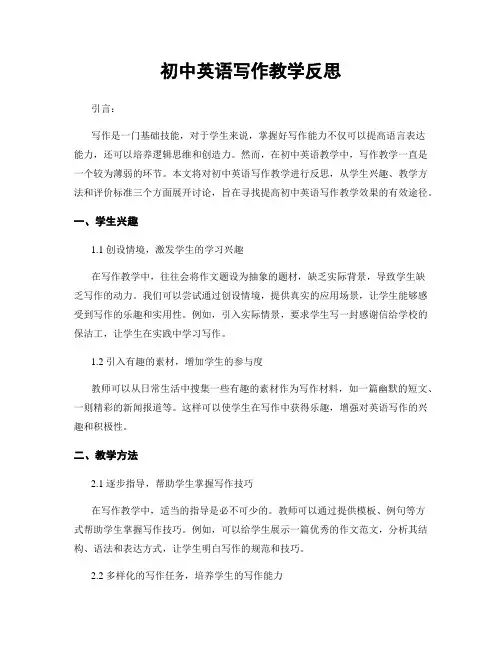 初中英语写作教学反思

引言：

写作是一门基础技能，对于学生来说，掌握好写作能力不仅可以提高语言表达能力，还可以培养逻辑思维和创造力。然而，在初中英语教学中，写作教学一直是一个较为薄弱的环节。本文将对初中英语写作教学进行反思，从学生兴趣、教学方法和评价标准三个方面展开讨论，旨在寻找提高初中英语写作教学效果的有效途径。

一、学生兴趣

1.1 创设情境，激发学生的学习兴趣

在写作教学中，往往会将作文题设为抽象的题材，缺乏实际背景，导致学生缺乏写作的动力。我们可以尝试通过创设情境，提供真实的应用场景，让学生能够感受到写作的乐趣和实用性。例如，引入实际情景，要求学生写一封感谢信给学校的保洁工，让学生在实践中学习写作。

1.2 引入有趣的素材，增加学生的参与度

教师可以从日常生活中搜集一些有趣的素材作为写作材料，如一篇幽默的短文、一则精彩的新闻报道等。这样可以使学生在写作中获得乐趣，增强对英语写作的兴趣和积极性。

二、教学方法

2.1 逐步指导，帮助学生掌握写作技巧

在写作教学中，适当的指导是必不可少的。教师可以通过提供模板、例句等方式帮助学生掌握写作技巧。例如，可以给学生展示一篇优秀的作文范文，分析其结构、语法和表达方式，让学生明白写作的规范和技巧。

2.2 多样化的写作任务，培养学生的写作能力